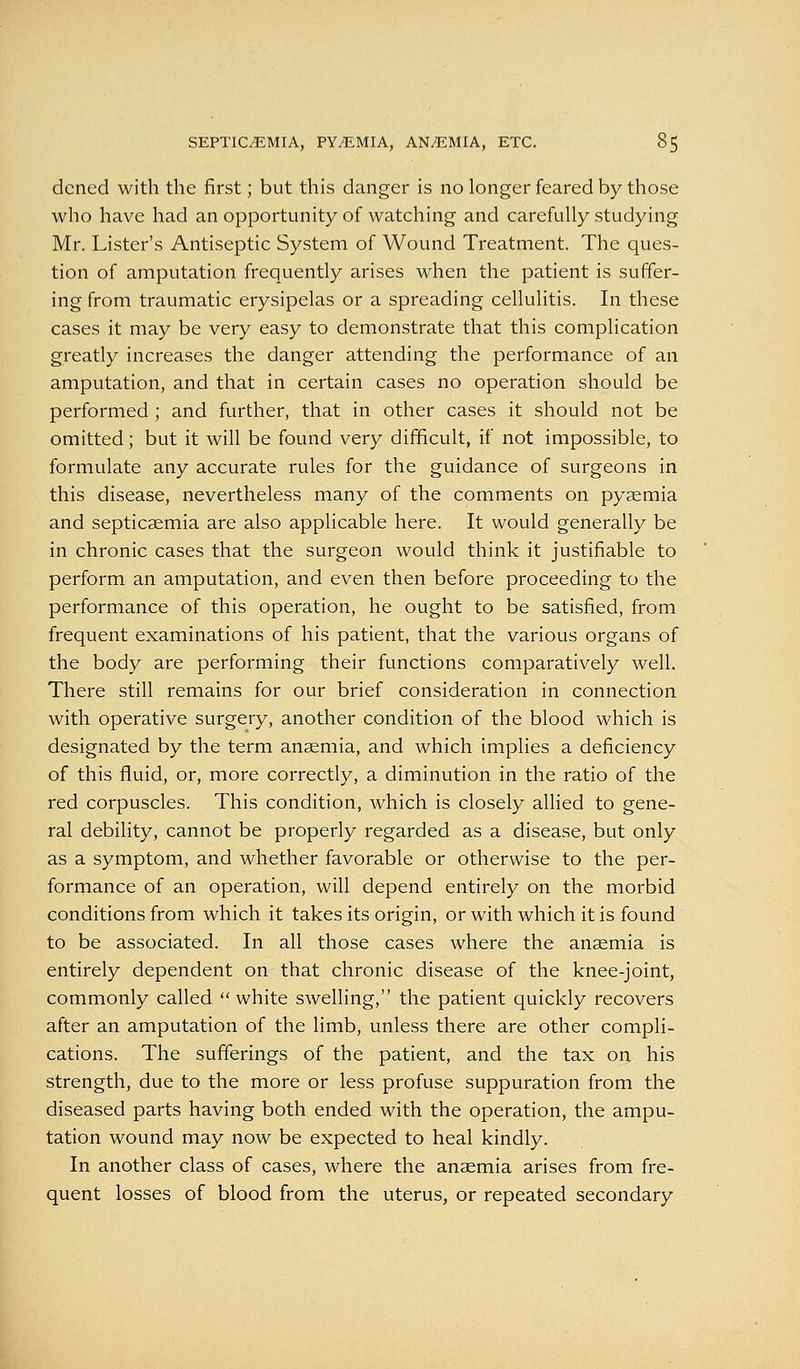 SEPTICÆMIA, PYÆMIA, ANÆMIA, ETC. 85

dened with the first; but this danger is no longer feared by those who have had an opportunity of watching and carefully studying Mr. Lister's Antiseptic System of Wound Treatment. The question of amputation frequently arises when the patient is suffering from traumatic erysipelas or a spreading cellulitis. In these cases it may be very easy to demonstrate that this complication greatly increases the danger attending the performance of an amputation, and that in certain cases no operation should be performed; and further, that in other cases it should not be omitted; but it will be found very difficult, if not impossible, to formulate any accurate rules for the guidance of surgeons in this disease, nevertheless many of the comments on pyæmia and septicæmia are also applicable here. It would generally be in chronic cases that the surgeon would think it justifiable to perform an amputation, and even then before proceeding to the performance of this operation, he ought to be satisfied, from frequent examinations of his patient, that the various organs of the body are performing their functions comparatively well. There still remains for our brief consideration in connection with operative surgery, another condition of the blood which is designated by the term anæmia, and which implies a deficiency of this fluid, or, more correctly, a diminution in the ratio of the red corpuscles. This condition, which is closely allied to general debility, cannot be properly regarded as a disease, but only as a symptom, and whether favorable or otherwise to the performance of an operation, will depend entirely on the morbid conditions from which it takes its origin, or with which it is found to be associated. In all those cases where the anæmia is entirely dependent on that chronic disease of the knee-joint, commonly called "white swelling," the patient quickly recovers after an amputation of the limb, unless there are other complications. The sufferings of the patient, and the tax on his strength, due to the more or less profuse suppuration from the diseased parts having both ended with the operation, the amputation wound may now be expected to heal kindly.

In another class of cases, where the anæmia arises from frequent losses of blood from the uterus, or repeated secondary